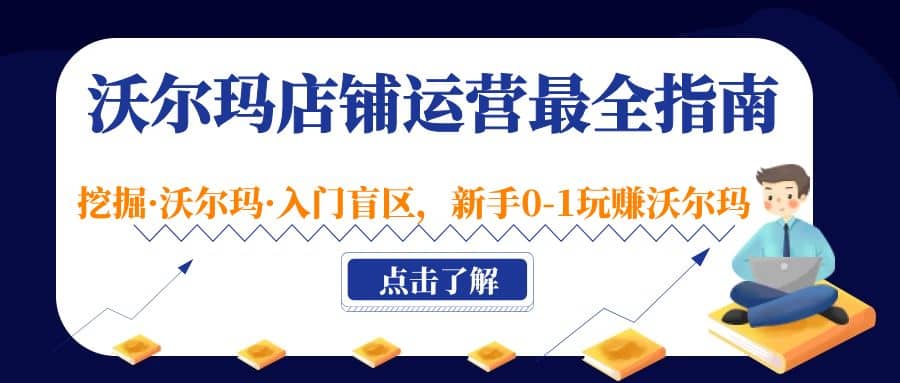 沃尔玛店铺运营最全指南

挖掘·沃尔玛·入门盲区，新手0-1玩赚沃尔玛

点击了解